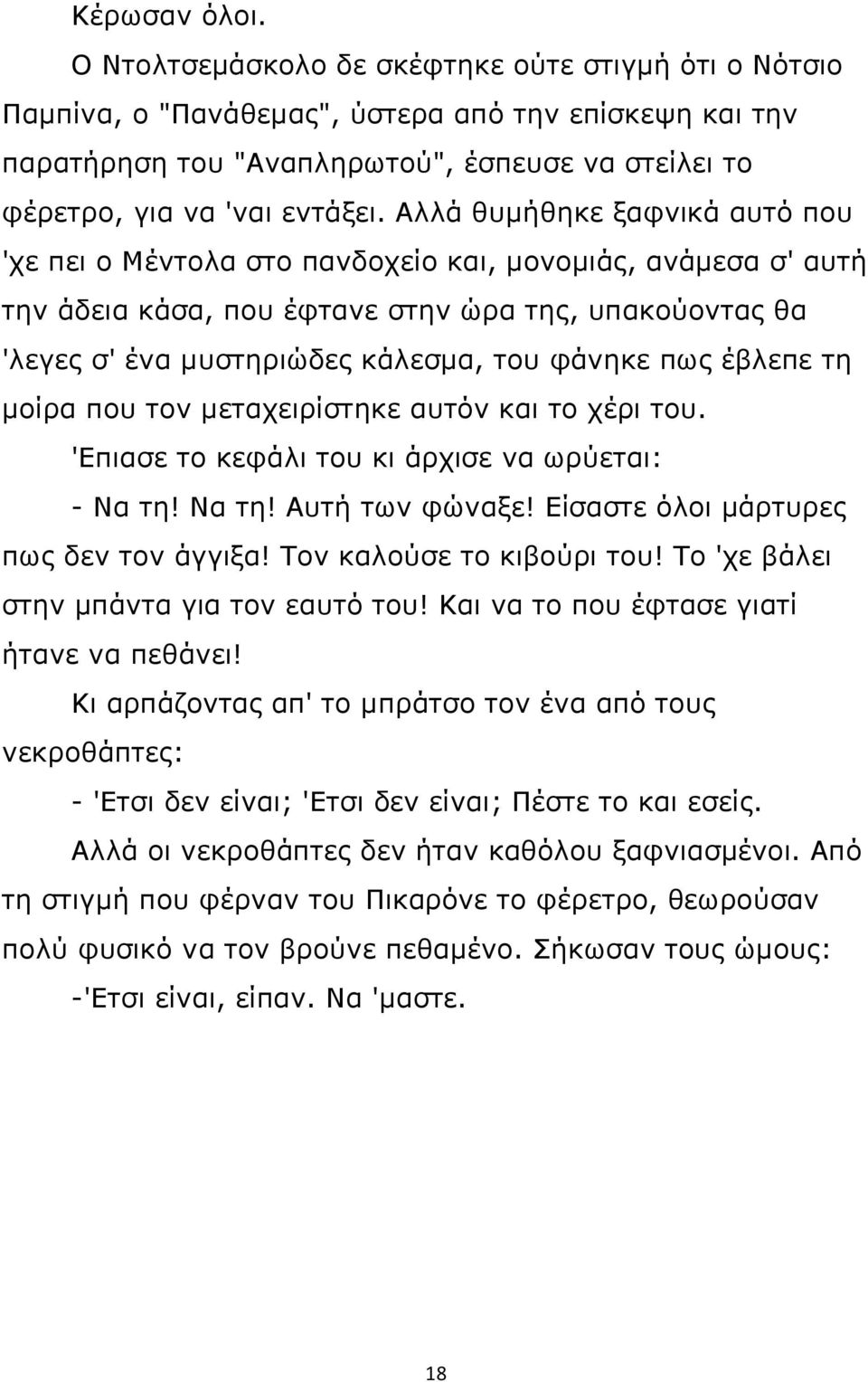 Κέρωσαν όλοι.

Ο Ντολτσεμάσκολο δε σκέφτηκε ούτε στιγμή ότι ο Νότσιο Παμπίνα, ο "Πανάθεμας", ύστερα από την επίσκεψη και την παρατήρηση του "Αναπληρωτού", έσπευσε να στείλει το φέρετρο, για να 'ναι εντάξει. Αλλά θυμήθηκε ξαφνικά αυτό που 'χε πει ο Μέντολα στο πανδοχείο και, μονομιάς, ανάμεσα σ' αυτή την άδεια κάσα, που έφτανε στην ώρα της, υπακούοντας θα 'λεγες σ' ένα μυστηριώδες κάλεσμα, του φάνηκε πως έβλεπε τη μοίρα που τον μεταχειρίστηκε αυτόν και το χέρι του.

'Επιασε το κεφάλι του κι άρχισε να ωρύεται:

- Να τη! Να τη! Αυτή των φώναξε! Είσαστε όλοι μάρτυρες πως δεν τον άγγιξα! Τον καλούσε το κιβούρι του! Το 'χε βάλει στην μπάντα για τον εαυτό του! Και να το που έφτασε γιατί ήτανε να πεθάνει!

Κι αρπάζοντας απ' το μπράτσο τον ένα από τους νεκροθάπτες:

- 'Ετσι δεν είναι; 'Ετσι δεν είναι; Πέστε το και εσείς.

Αλλά οι νεκροθάπτες δεν ήταν καθόλου ξαφνιασμένοι. Από τη στιγμή που φέρναν του Πικαρόνε το φέρετρο, θεωρούσαν πολύ φυσικό να τον βρούνε πεθαμένο. Σήκωσαν τους ώμους:

-'Ετσι είναι, είπαν. Να 'μαστε.

18